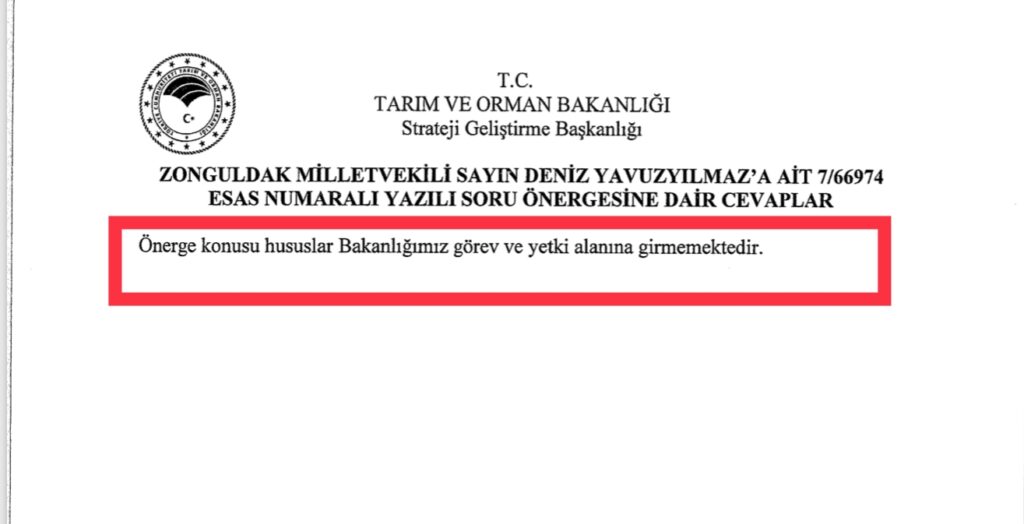 T.C.
TARIM VE ORMAN BAKANLIĞI
Strateji Geliştirme Başkanlığı

ZONGULDAK MİLLETVEKİLİ SAYIN DENİZ YAVUZYILMAZ'A AİT 7/66974 ESAS NUMARALI YAZILI SORU ÖNERGESİNE DAİR CEVAPLAR

Önerge konusu hususlar Bakanlığımız görev ve yetki alanına girmemektedir.